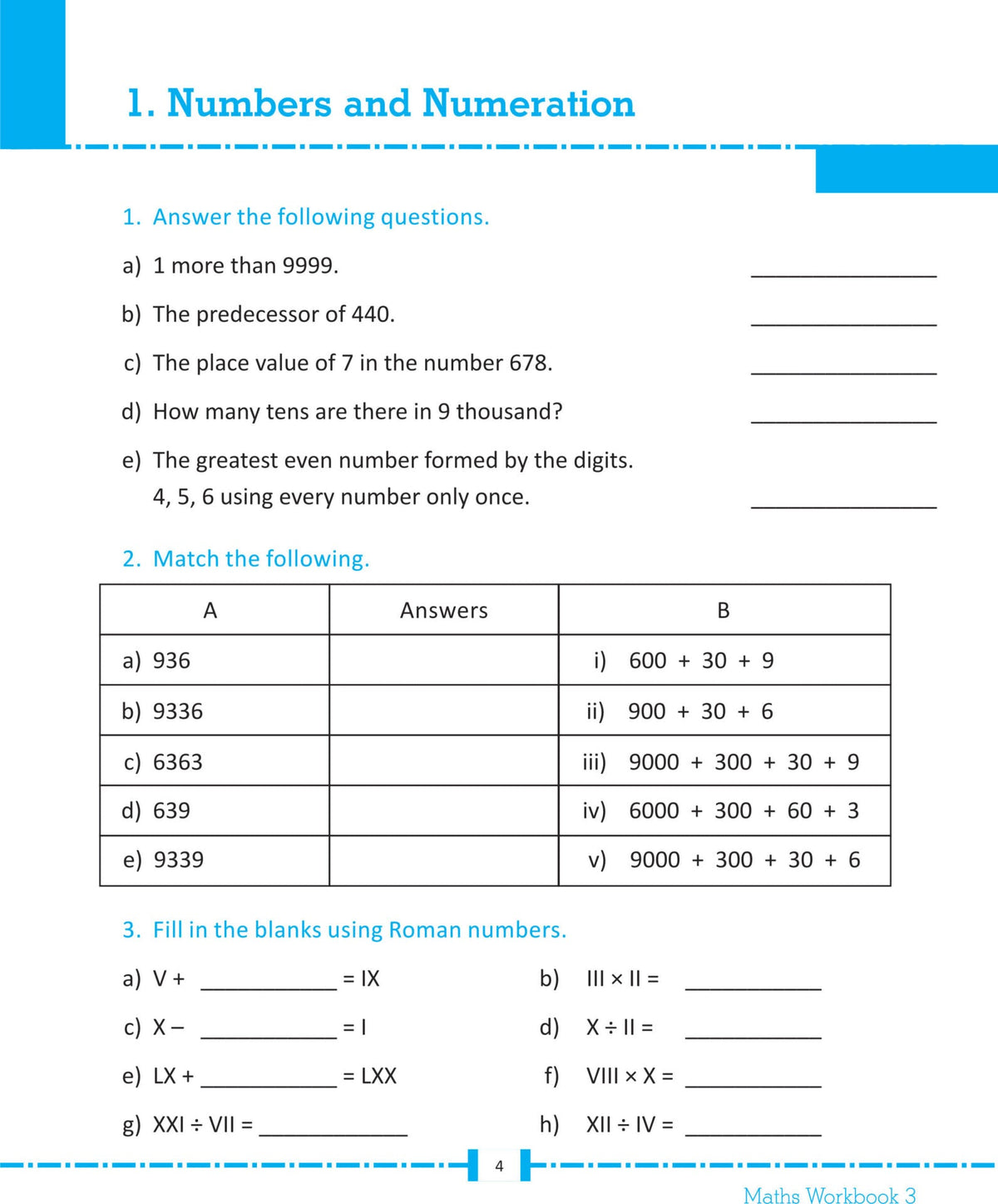 1. Numbers and Numeration

1. Answer the following questions.

a) 1 more than 9999. ____

b) The predecessor of 440. ____

c) The place value of 7 in the number 678. ____

d) How many tens are there in 9 thousand? ____

e) The greatest even number formed by the digits. 4, 5, 6 using every number only once. ____

2. Match the following.

| A | Answers | B |
|---|---|---|
| a) 936 | | i) 600 + 30 + 9 |
| b) 9336 | | ii) 900 + 30 + 6 |
| c) 6363 | | iii) 9000 + 300 + 30 + 9 |
| d) 639 | | iv) 6000 + 300 + 60 + 3 |
| e) 9339 | | v) 9000 + 300 + 30 + 6 |

3. Fill in the blanks using Roman numbers.

a) V + ____ = IX b) III × II = ____

c) X – ____ = I d) X ÷ II = ____

e) LX + ____ = LXX f) VIII × X = ____

g) XXI ÷ VII = ____ h) XII ÷ IV = ____

4

Maths Workbook 3